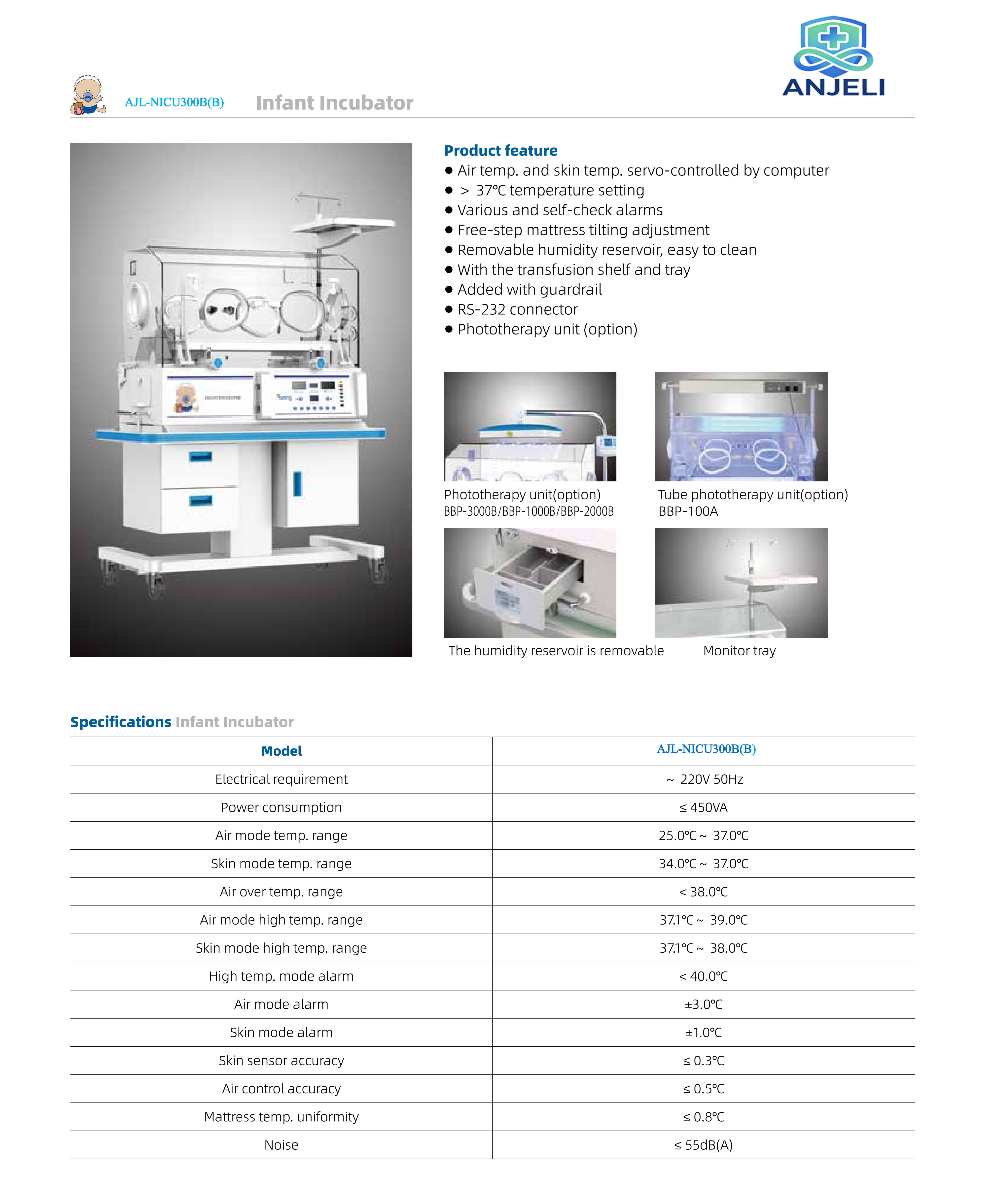 ANJELI

AJL-NICU300B(B) Infant Incubator

Product feature
● Air temp. and skin temp. servo-controlled by computer
● > 37℃ temperature setting
● Various and self-check alarms
● Free-step mattress tilting adjustment
● Removable humidity reservoir, easy to clean
● With the transfusion shelf and tray
● Added with guardrail
● RS-232 connector
● Phototherapy unit (option)

Phototherapy unit(option)
BBP-3000B/BBP-1000B/BBP-2000B

Tube phototherapy unit(option)
BBP-100A

The humidity reservoir is removable

Monitor tray

Specifications Infant Incubator

| Model | AJL-NICU300B(B) |
|---|---|
| Electrical requirement | ~ 220V 50Hz |
| Power consumption | ≤ 450VA |
| Air mode temp. range | 25.0℃ ~ 37.0℃ |
| Skin mode temp. range | 34.0℃ ~ 37.0℃ |
| Air over temp. range | < 38.0℃ |
| Air mode high temp. range | 37.1℃ ~ 39.0℃ |
| Skin mode high temp. range | 37.1℃ ~ 38.0℃ |
| High temp. mode alarm | < 40.0℃ |
| Air mode alarm | ±3.0℃ |
| Skin mode alarm | ±1.0℃ |
| Skin sensor accuracy | ≤ 0.3℃ |
| Air control accuracy | ≤ 0.5℃ |
| Mattress temp. uniformity | ≤ 0.8℃ |
| Noise | ≤ 55dB(A) |